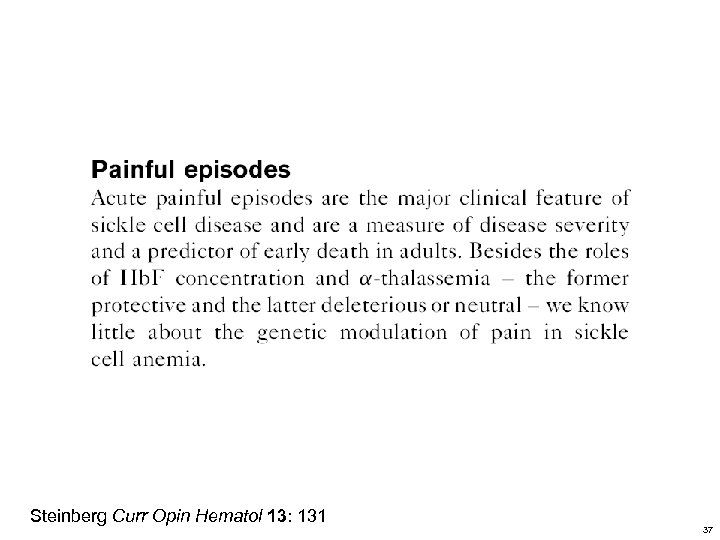 Painful episodes

Acute painful episodes are the major clinical feature of sickle cell disease and are a measure of disease severity and a predictor of early death in adults. Besides the roles of HbF concentration and $\alpha$-thalassemia – the former protective and the latter deleterious or neutral – we know little about the genetic modulation of pain in sickle cell anemia.

Steinberg Curr Opin Hematol 13: 131

37